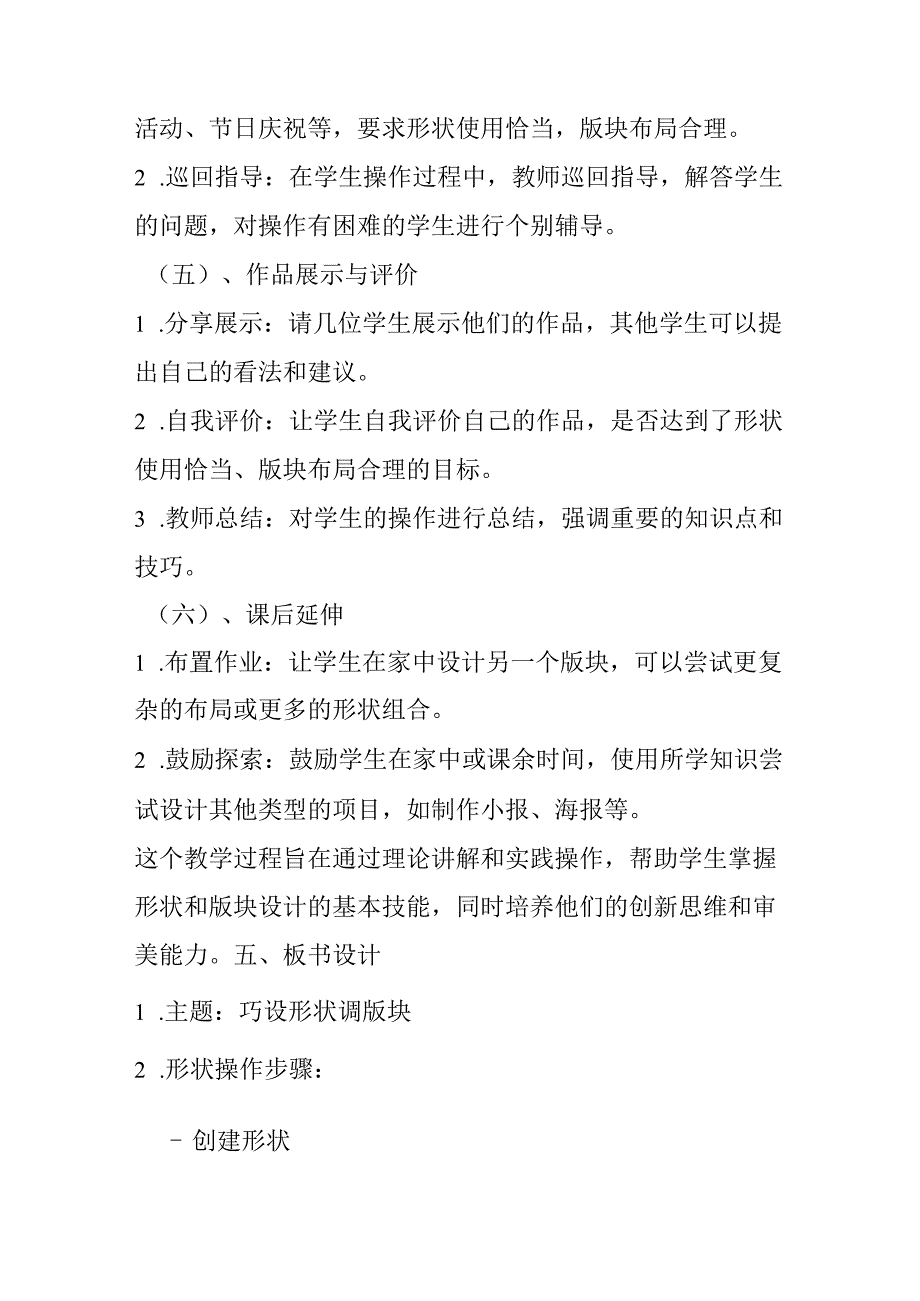 活动、节日庆祝等，要求形状使用恰当，版块布局合理。

2 .巡回指导：在学生操作过程中，教师巡回指导，解答学生的问题，对操作有困难的学生进行个别辅导。

（五）、作品展示与评价

1 .分享展示：请几位学生展示他们的作品，其他学生可以提出自己的看法和建议。

2 .自我评价：让学生自我评价自己的作品，是否达到了形状使用恰当、版块布局合理的目标。

3 .教师总结：对学生的操作进行总结，强调重要的知识点和技巧。

（六）、课后延伸

1 .布置作业：让学生在家中设计另一个版块，可以尝试更复杂的布局或更多的形状组合。

2 .鼓励探索：鼓励学生在家中或课余时间，使用所学知识尝试设计其他类型的项目，如制作小报、海报等。

这个教学过程旨在通过理论讲解和实践操作，帮助学生掌握形状和版块设计的基本技能，同时培养他们的创新思维和审美能力。五、板书设计

1 .主题：巧设形状调版块

2 .形状操作步骤：

- 创建形状